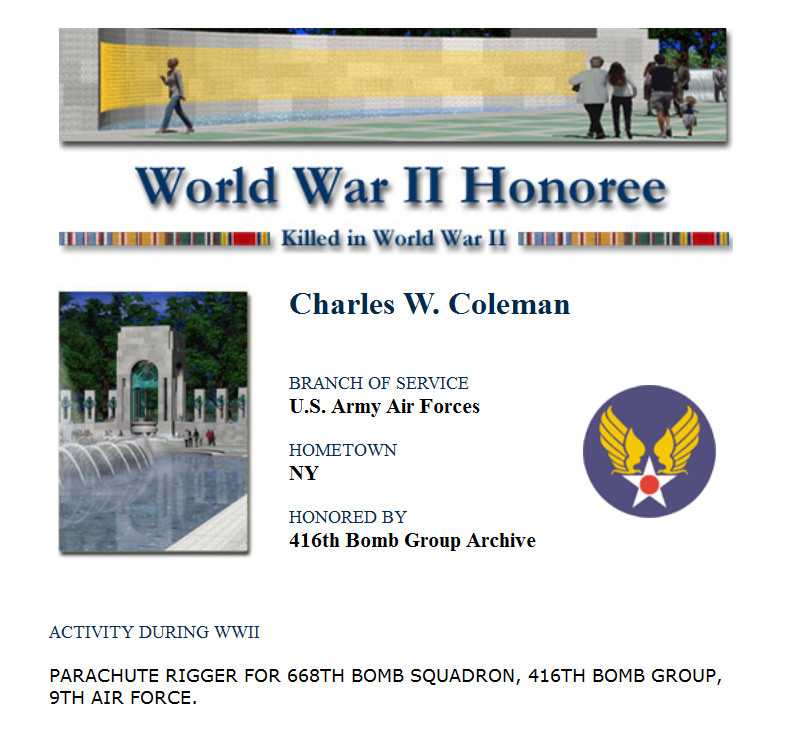 World War II Honoree

Killed in World War II

Charles W. Coleman

BRANCH OF SERVICE
U.S. Army Air Forces

HOMETOWN
NY

HONORED BY
416th Bomb Group Archive

ACTIVITY DURING WWII

PARACHUTE RIGGER FOR 668TH BOMB SQUADRON, 416TH BOMB GROUP, 9TH AIR FORCE.